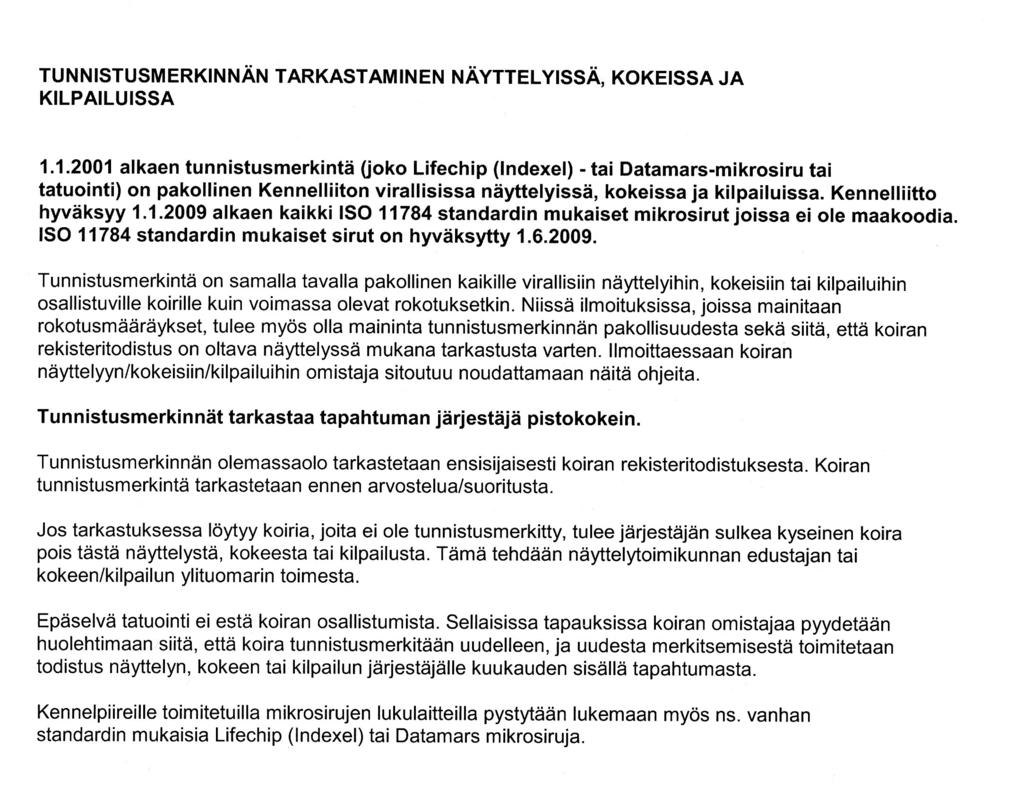 TUNNISTUSMERKINNÄN TARKASTAMINEN NÄYTTELYISSÄ, KOKEISSA JA KILPAILUISSA

1.1.2001 alkaen tunnistusmerkintä (joko Lifechip (Indexel) - tai Datamars-mikrosiru tai tatuointi) on pakollinen Kennelliiton virallisissa näyttelyissä, kokeissa ja kilpailuissa. Kennelliitto hyväksyy 1.1.2009 alkaen kaikki ISO 11784 standardin mukaiset mikrosirut joissa ei ole maakoodia. ISO 11784 standardin mukaiset sirut on hyväksytty 1.6.2009.

Tunnistusmerkintä on samalla tavalla pakollinen kaikille virallisiin näyttelyihin, kokeisiin tai kilpailuihin osallistuville koirille kuin voimassa olevat rokotuksetkin. Niissä ilmoituksissa, joissa mainitaan rokotusmääräykset, tulee myös olla maininta tunnistusmerkinnän pakollisuudesta sekä siitä, että koiran rekisteritodistus on oltava näyttelyssä mukana tarkastusta varten. Ilmoittaessaan koiran näyttelyyn/kokeisiin/kilpailuihin omistaja sitoutuu noudattamaan näitä ohjeita.

Tunnistusmerkinnät tarkastaa tapahtuman järjestäjä pistokokein.

Tunnistusmerkinnän olemassaolo tarkastetaan ensisijaisesti koiran rekisteritodistuksesta. Koiran tunnistusmerkintä tarkastetaan ennen arvostelua/suoritusta.

Jos tarkastuksessa löytyy koiria, joita ei ole tunnistusmerkitty, tulee järjestäjän sulkea kyseinen koira pois tästä näyttelystä, kokeesta tai kilpailusta. Tämä tehdään näyttelytoimikunnan edustajan tai kokeen/kilpailun ylituomarin toimesta.

Epäselvä tatuointi ei estä koiran osallistumista. Sellaisissa tapauksissa koiran omistajaa pyydetään huolehtimaan siitä, että koira tunnistusmerkitään uudelleen, ja uudesta merkitsemisestä toimitetaan todistus näyttelyn, kokeen tai kilpailun järjestäjälle kuukauden sisällä tapahtumasta.

Kennelpiireille toimitetuilla mikrosirujen lukulaitteilla pystytään lukemaan myös ns. vanhan standardin mukaisia Lifechip (Indexel) tai Datamars mikrosiruja.